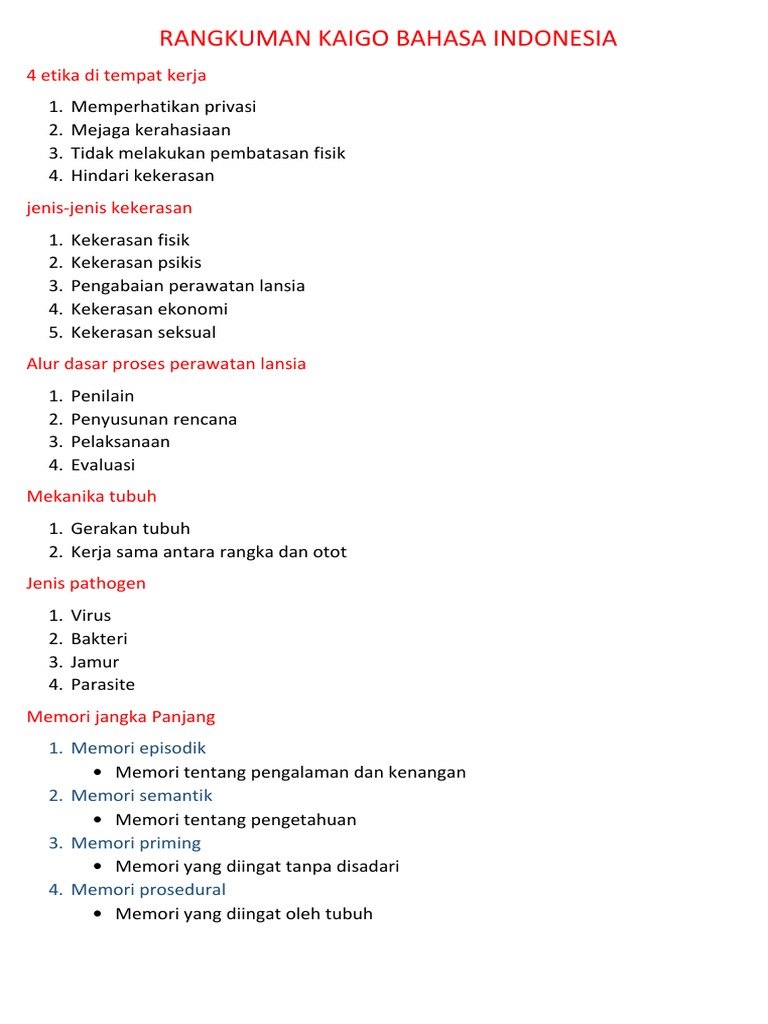 RANGKUMAN KAIGO BAHASA INDONESIA

4 etika di tempat kerja

1. Memperhatikan privasi
2. Mejaga kerahasiaan
3. Tidak melakukan pembatasan fisik
4. Hindari kekerasan

jenis-jenis kekerasan

1. Kekerasan fisik
2. Kekerasan psikis
3. Pengabaian perawatan lansia
4. Kekerasan ekonomi
5. Kekerasan seksual

Alur dasar proses perawatan lansia

1. Penilain
2. Penyusunan rencana
3. Pelaksanaan
4. Evaluasi

Mekanika tubuh

1. Gerakan tubuh
2. Kerja sama antara rangka dan otot

Jenis pathogen

1. Virus
2. Bakteri
3. Jamur
4. Parasite

Memori jangka Panjang

1. Memori episodik
 • Memori tentang pengalaman dan kenangan
2. Memori semantik
 • Memori tentang pengetahuan
3. Memori priming
 • Memori yang diingat tanpa disadari
4. Memori prosedural
 • Memori yang diingat oleh tubuh